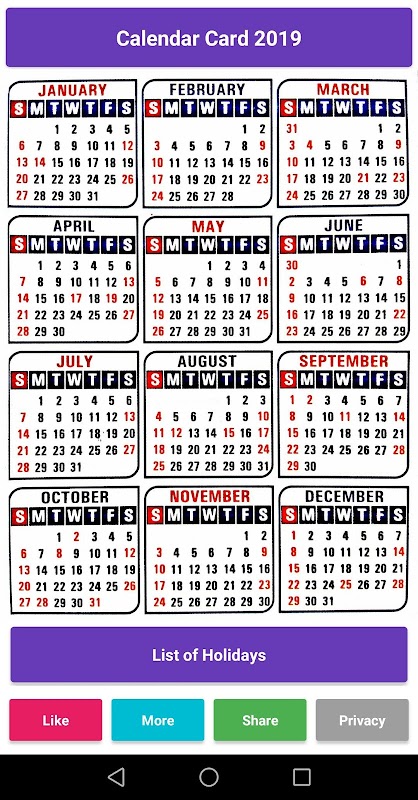 Calendar Card 2019

JANUARY

| S | M | T | W | T | F | S |
|---|---|---|---|---|---|---|
| | | 1 | 2 | 3 | 4 | 5 |
| 6 | 7 | 8 | 9 | 10 | 11 | 12 |
| 13 | 14 | 15 | 16 | 17 | 18 | 19 |
| 20 | 21 | 22 | 23 | 24 | 25 | 26 |
| 27 | 28 | 29 | 30 | 31 | | |

FEBRUARY

| S | M | T | W | T | F | S |
|---|---|---|---|---|---|---|
| | | | | | 1 | 2 |
| 3 | 4 | 5 | 6 | 7 | 8 | 9 |
| 10 | 11 | 12 | 13 | 14 | 15 | 16 |
| 17 | 18 | 19 | 20 | 21 | 22 | 23 |
| 24 | 25 | 26 | 27 | 28 | | |

MARCH

| S | M | T | W | T | F | S |
|---|---|---|---|---|---|---|
| 31 | | | | | 1 | 2 |
| 3 | 4 | 5 | 6 | 7 | 8 | 9 |
| 10 | 11 | 12 | 13 | 14 | 15 | 16 |
| 17 | 18 | 19 | 20 | 21 | 22 | 23 |
| 24 | 25 | 26 | 27 | 28 | 29 | 30 |

APRIL

| S | M | T | W | T | F | S |
|---|---|---|---|---|---|---|
| | 1 | 2 | 3 | 4 | 5 | 6 |
| 7 | 8 | 9 | 10 | 11 | 12 | 13 |
| 14 | 15 | 16 | 17 | 18 | 19 | 20 |
| 21 | 22 | 23 | 24 | 25 | 26 | 27 |
| 28 | 29 | 30 | | | | |

MAY

| S | M | T | W | T | F | S |
|---|---|---|---|---|---|---|
| | | | 1 | 2 | 3 | 4 |
| 5 | 6 | 7 | 8 | 9 | 10 | 11 |
| 12 | 13 | 14 | 15 | 16 | 17 | 18 |
| 19 | 20 | 21 | 22 | 23 | 24 | 25 |
| 26 | 27 | 28 | 29 | 30 | 31 | |

JUNE

| S | M | T | W | T | F | S |
|---|---|---|---|---|---|---|
| 30 | | | | | | 1 |
| 2 | 3 | 4 | 5 | 6 | 7 | 8 |
| 9 | 10 | 11 | 12 | 13 | 14 | 15 |
| 16 | 17 | 18 | 19 | 20 | 21 | 22 |
| 23 | 24 | 25 | 26 | 27 | 28 | 29 |

JULY

| S | M | T | W | T | F | S |
|---|---|---|---|---|---|---|
| | 1 | 2 | 3 | 4 | 5 | 6 |
| 7 | 8 | 9 | 10 | 11 | 12 | 13 |
| 14 | 15 | 16 | 17 | 18 | 19 | 20 |
| 21 | 22 | 23 | 24 | 25 | 26 | 27 |
| 28 | 29 | 30 | 31 | | | |

AUGUST

| S | M | T | W | T | F | S |
|---|---|---|---|---|---|---|
| | | | | 1 | 2 | 3 |
| 4 | 5 | 6 | 7 | 8 | 9 | 10 |
| 11 | 12 | 13 | 14 | 15 | 16 | 17 |
| 18 | 19 | 20 | 21 | 22 | 23 | 24 |
| 25 | 26 | 27 | 28 | 29 | 30 | 31 |

SEPTEMBER

| S | M | T | W | T | F | S |
|---|---|---|---|---|---|---|
| 1 | 2 | 3 | 4 | 5 | 6 | 7 |
| 8 | 9 | 10 | 11 | 12 | 13 | 14 |
| 15 | 16 | 17 | 18 | 19 | 20 | 21 |
| 22 | 23 | 24 | 25 | 26 | 27 | 28 |
| 29 | 30 | | | | | |

OCTOBER

| S | M | T | W | T | F | S |
|---|---|---|---|---|---|---|
| | | 1 | 2 | 3 | 4 | 5 |
| 6 | 7 | 8 | 9 | 10 | 11 | 12 |
| 13 | 14 | 15 | 16 | 17 | 18 | 19 |
| 20 | 21 | 22 | 23 | 24 | 25 | 26 |
| 27 | 28 | 29 | 30 | 31 | | |

NOVEMBER

| S | M | T | W | T | F | S |
|---|---|---|---|---|---|---|
| | | | | | 1 | 2 |
| 3 | 4 | 5 | 6 | 7 | 8 | 9 |
| 10 | 11 | 12 | 13 | 14 | 15 | 16 |
| 17 | 18 | 19 | 20 | 21 | 22 | 23 |
| 24 | 25 | 26 | 27 | 28 | 29 | 30 |

DECEMBER

| S | M | T | W | T | F | S |
|---|---|---|---|---|---|---|
| 1 | 2 | 3 | 4 | 5 | 6 | 7 |
| 8 | 9 | 10 | 11 | 12 | 13 | 14 |
| 15 | 16 | 17 | 18 | 19 | 20 | 21 |
| 22 | 23 | 24 | 25 | 26 | 27 | 28 |
| 29 | 30 | 31 | | | | |

List of Holidays

Like More Share Privacy